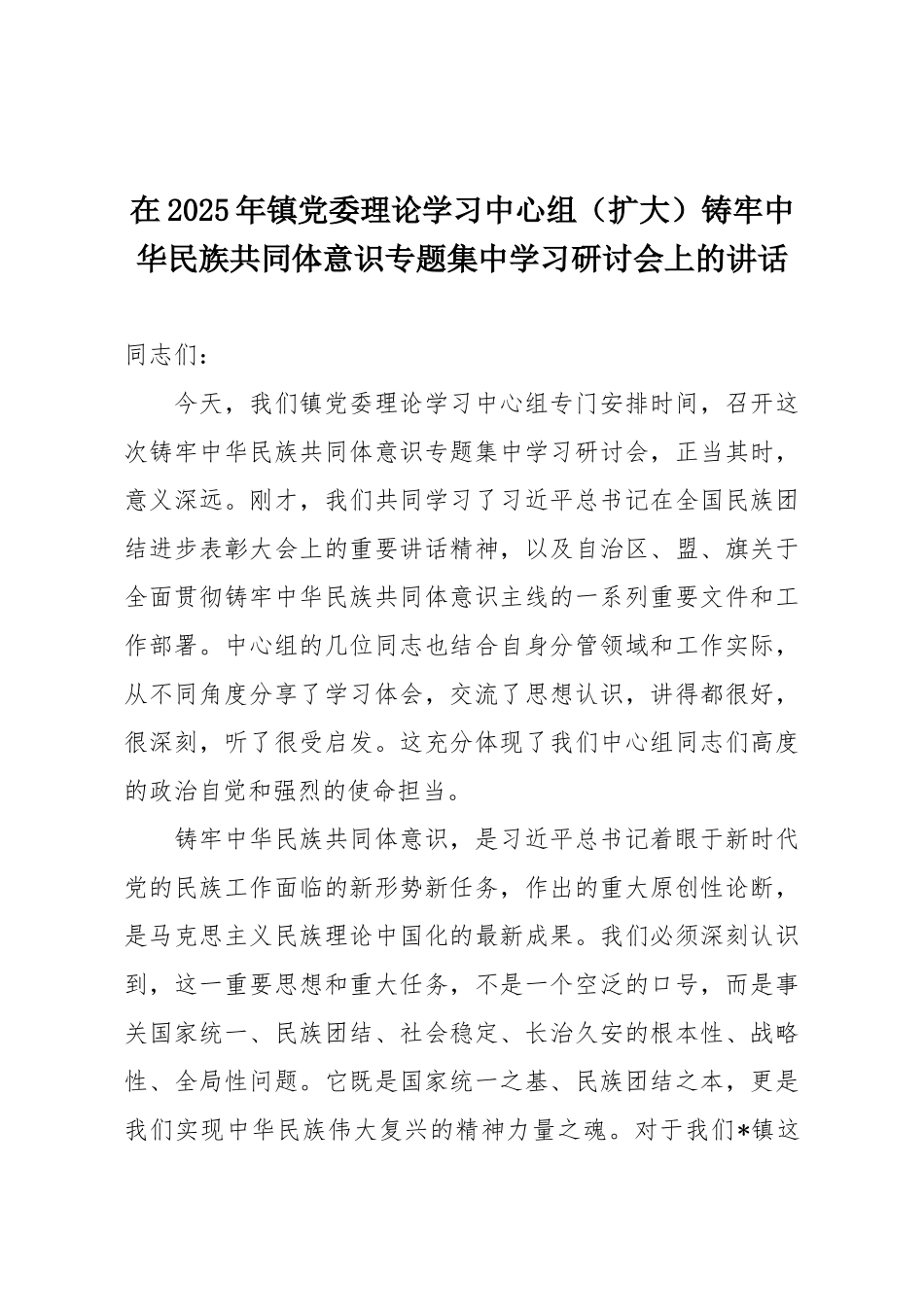 在2025年镇党委理论学习中心组（扩大）铸牢中华民族共同体意识专题集中学习研讨会上的讲话

同志们：

今天，我们镇党委理论学习中心组专门安排时间，召开这次铸牢中华民族共同体意识专题集中学习研讨会，正当其时，意义深远。刚才，我们共同学习了习近平总书记在全国民族团结进步表彰大会上的重要讲话精神，以及自治区、盟、旗关于全面贯彻铸牢中华民族共同体意识主线的一系列重要文件和工作部署。中心组的几位同志也结合自身分管领域和工作实际，从不同角度分享了学习体会，交流了思想认识，讲得都很好，很深刻，听了很受启发。这充分体现了我们中心组同志们高度的政治自觉和强烈的使命担当。

铸牢中华民族共同体意识，是习近平总书记着眼于新时代党的民族工作面临的新形势新任务，作出的重大原创性论断，是马克思主义民族理论中国化的最新成果。我们必须深刻认识到，这一重要思想和重大任务，不是一个空泛的口号，而是事关国家统一、民族团结、社会稳定、长治久安的根本性、战略性、全局性问题。它既是国家统一之基、民族团结之本，更是我们实现中华民族伟大复兴的精神力量之魂。对于我们*镇这